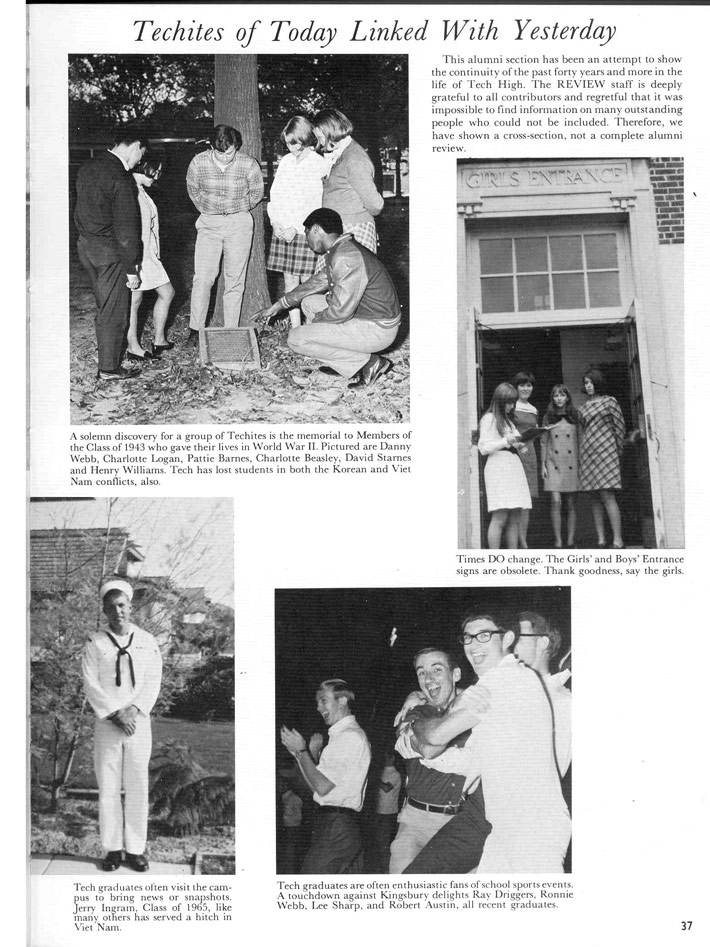 Techites of Today Linked With Yesterday

This alumni section has been an attempt to show the continuity of the past forty years and more in the life of Tech High. The REVIEW staff is deeply grateful to all contributors and regretful that it was impossible to find information on many outstanding people who could not be included. Therefore, we have shown a cross-section, not a complete alumni review.

A solemn discovery for a group of Techites is the memorial to Members of the Class of 1943 who gave their lives in World War II. Pictured are Danny Webb, Charlotte Logan, Pattie Barnes, Charlotte Beasley, David Starnes and Henry Williams. Tech has lost students in both the Korean and Viet Nam conflicts, also.

GIRLS ENTRANCE

Times DO change. The Girls' and Boys' Entrance signs are obsolete. Thank goodness, say the girls.

Tech graduates often visit the campus to bring news or snapshots. Jerry Ingram, Class of 1965, like many others has served a hitch in Viet Nam.

Tech graduates are often enthusiastic fans of school sports events. A touchdown against Kingsbury delights Ray Driggers, Ronnie Webb, Lee Sharp, and Robert Austin, all recent graduates.

37